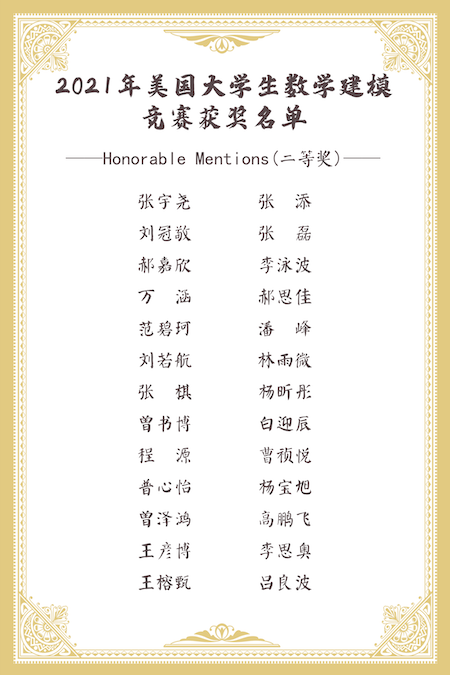 2021年美国大学生数学建模竞赛获奖名单

——Honorable Mentions(二等奖)——

张宇尧
刘冠敬
郝嘉欣
万　涵
范碧珂
刘若航
张　棋
曾书博
程　源
普心怡
曾泽鸿
王彦博
王榕甄

张　添
张　磊
李泳波
郝思佳
潘　峰
林雨微
杨昕彤
白迎辰
曹祯悦
杨宝旭
高鹏飞
李思奥
吕良波